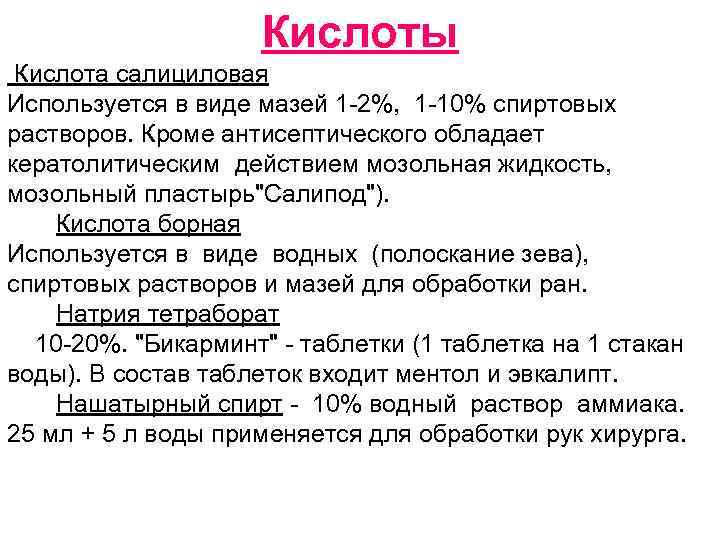 Кислоты

Кислота салициловая
Используется в виде мазей 1-2%, 1-10% спиртовых растворов. Кроме антисептического обладает кератолитическим действием мозольная жидкость, мозольный пластырь"Салипод").

Кислота борная
Используется в виде водных (полоскание зева), спиртовых растворов и мазей для обработки ран.

Натрия тетраборат
10-20%. "Бикарминт" - таблетки (1 таблетка на 1 стакан воды). В состав таблеток входит ментол и эвкалипт.

Нашатырный спирт - 10% водный раствор аммиака. 25 мл + 5 л воды применяется для обработки рук хирурга.